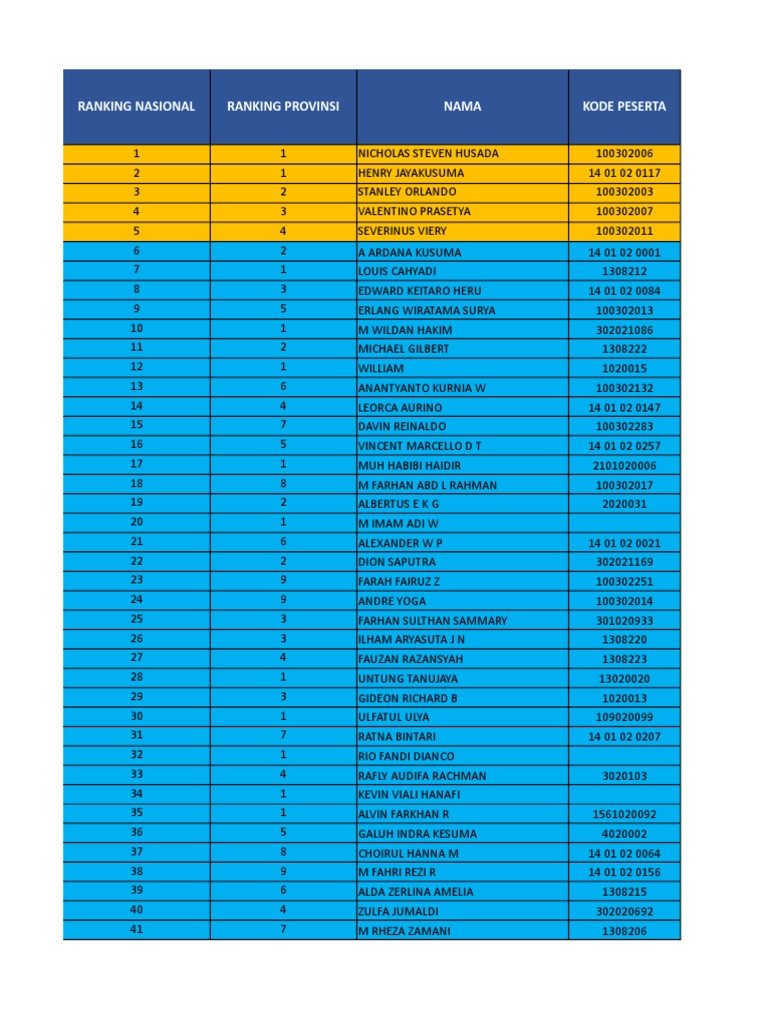 | RANKING NASIONAL | RANKING PROVINSI | NAMA | KODE PESERTA |
|---|---|---|---|
| 1 | 1 | NICHOLAS STEVEN HUSADA | 100302006 |
| 2 | 1 | HENRY JAYAKUSUMA | 14 01 02 0117 |
| 3 | 2 | STANLEY ORLANDO | 100302003 |
| 4 | 3 | VALENTINO PRASETYA | 100302007 |
| 5 | 4 | SEVERINUS VIERY | 100302011 |
| 6 | 2 | A ARDANA KUSUMA | 14 01 02 0001 |
| 7 | 1 | LOUIS CAHYADI | 1308212 |
| 8 | 3 | EDWARD KEITARO HERU | 14 01 02 0084 |
| 9 | 5 | ERLANG WIRATAMA SURYA | 100302013 |
| 10 | 1 | M WILDAN HAKIM | 302021086 |
| 11 | 2 | MICHAEL GILBERT | 1308222 |
| 12 | 1 | WILLIAM | 1020015 |
| 13 | 6 | ANANTYANTO KURNIA W | 100302132 |
| 14 | 4 | LEORCA AURINO | 14 01 02 0147 |
| 15 | 7 | DAVIN REINALDO | 100302283 |
| 16 | 5 | VINCENT MARCELLO D T | 14 01 02 0257 |
| 17 | 1 | MUH HABIBI HAIDIR | 2101020006 |
| 18 | 8 | M FARHAN ABD L RAHMAN | 100302017 |
| 19 | 2 | ALBERTUS E K G | 2020031 |
| 20 | 1 | M IMAM ADI W | |
| 21 | 6 | ALEXANDER W P | 14 01 02 0021 |
| 22 | 2 | DION SAPUTRA | 302021169 |
| 23 | 9 | FARAH FAIRUZ Z | 100302251 |
| 24 | 9 | ANDRE YOGA | 100302014 |
| 25 | 3 | FARHAN SULTHAN SAMMARY | 301020933 |
| 26 | 3 | ILHAM ARYASUTA J N | 1308220 |
| 27 | 4 | FAUZAN RAZANSYAH | 1308223 |
| 28 | 1 | UNTUNG TANUJAYA | 13020020 |
| 29 | 3 | GIDEON RICHARD B | 1020013 |
| 30 | 1 | ULFATUL ULYA | 109020099 |
| 31 | 7 | RATNA BINTARI | 14 01 02 0207 |
| 32 | 1 | RIO FANDI DIANCO | |
| 33 | 4 | RAFLY AUDIFA RACHMAN | 3020103 |
| 34 | 1 | KEVIN VIALI HANAFI | |
| 35 | 1 | ALVIN FARKHAN R | 1561020092 |
| 36 | 5 | GALUH INDRA KESUMA | 4020002 |
| 37 | 8 | CHOIRUL HANNA M | 14 01 02 0064 |
| 38 | 9 | M FAHRI REZI R | 14 01 02 0156 |
| 39 | 6 | ALDA ZERLINA AMELIA | 1308215 |
| 40 | 4 | ZULFA JUMALDI | 302020692 |
| 41 | 7 | M RHEZA ZAMANI | 1308206 |